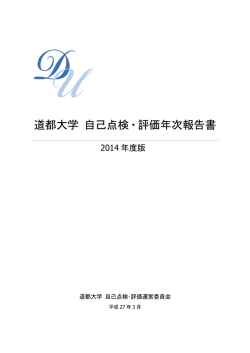 DU

道都大学 自己点検・評価年次報告書

2014 年度版

道都大学 自己点検・評価運営委員会

平成 27 年 3 月